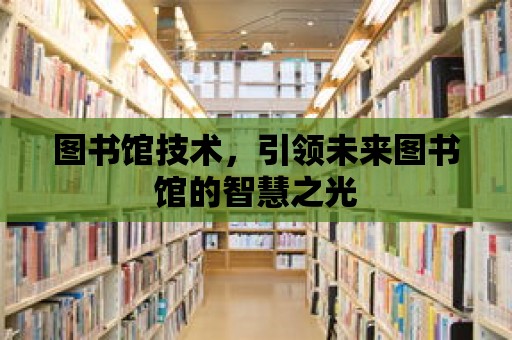 图书馆技术，引领未来图书馆的智慧之光